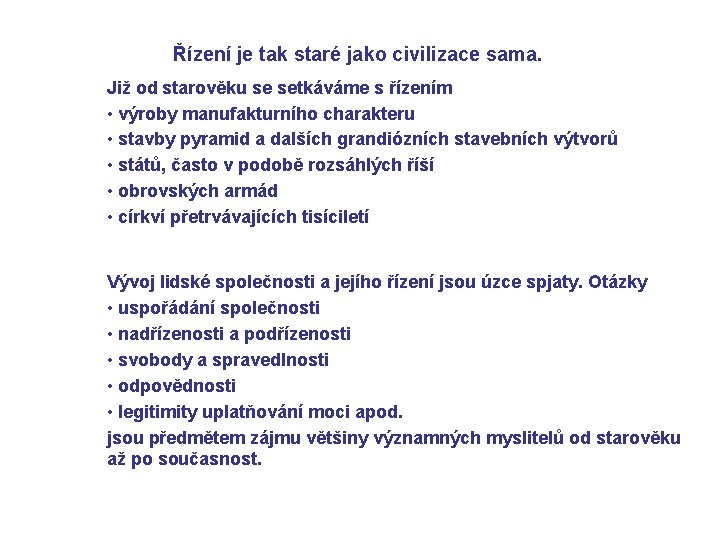 Řízení je tak staré jako civilizace sama.

Již od starověku se setkáváme s řízením
• výroby manufakturního charakteru
• stavby pyramid a dalších grandiózních stavebních výtvorů
• států, často v podobě rozsáhlých říší
• obrovských armád
• církví přetrvávajících tisíciletí

Vývoj lidské společnosti a jejího řízení jsou úzce spjaty. Otázky
• uspořádání společnosti
• nadřízenosti a podřízenosti
• svobody a spravedlnosti
• odpovědnosti
• legitimity uplatňování moci apod.
jsou předmětem zájmu většiny významných myslitelů od starověku až po současnost.